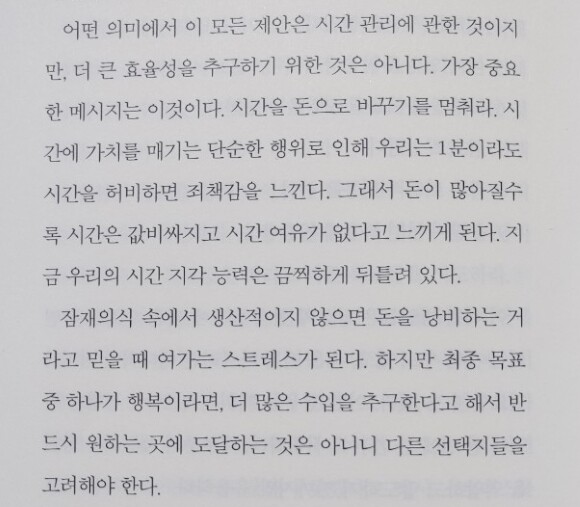 어떤 의미에서 이 모든 제안은 시간 관리에 관한 것이지만, 더 큰 효율성을 추구하기 위한 것은 아니다. 가장 중요한 메시지는 이것이다. 시간을 돈으로 바꾸기를 멈춰라. 시간에 가치를 매기는 단순한 행위로 인해 우리는 1분이라도 시간을 허비하면 죄책감을 느낀다. 그래서 돈이 많아질수록 시간은 값비싸지고 시간 여유가 없다고 느끼게 된다. 지금 우리의 시간 지각 능력은 끔찍하게 뒤틀려 있다.

잠재의식 속에서 생산적이지 않으면 돈을 낭비하는 거라고 믿을 때 여가는 스트레스가 된다. 하지만 최종 목표 중 하나가 행복이라면, 더 많은 수입을 추구한다고 해서 반드시 원하는 곳에 도달하는 것은 아니니 다른 선택지들을 고려해야 한다.